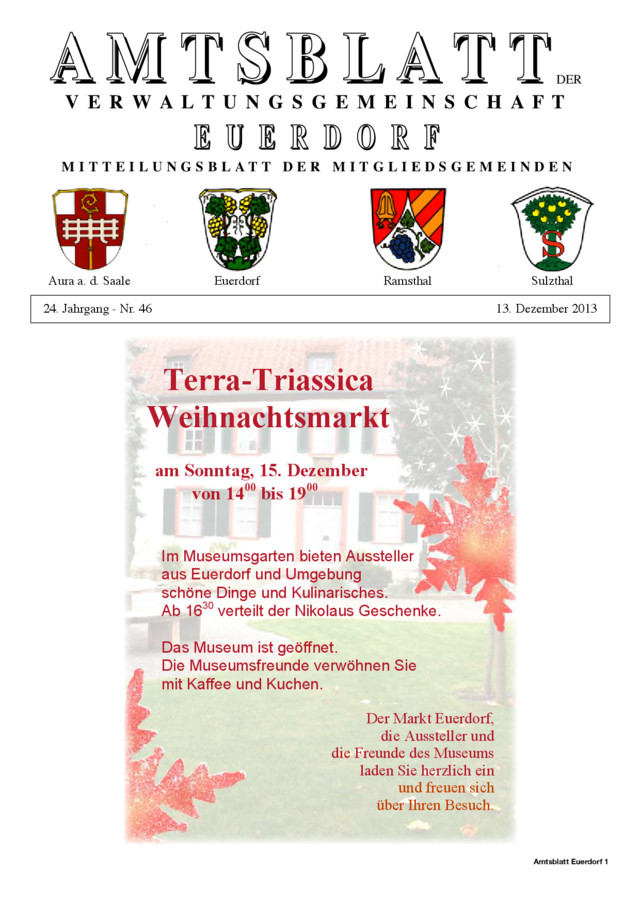 AMTSBLATT DER
VERWALTUNGSGEMEINSCHAFT
EUERDORF
MITTEILUNGSBLATT DER MITGLIEDSGEMEINDEN

Aura a. d. Saale
Euerdorf
Ramsthal
Sulzthal

24. Jahrgang - Nr. 46
13. Dezember 2013

Terra-Triassica
Weihnachtsmarkt

am Sonntag, 15. Dezember
von $14^{00}$ bis $19^{00}$

Im Museumsgarten bieten Aussteller aus Euerdorf und Umgebung schöne Dinge und Kulinarisches.
Ab $16^{30}$ verteilt der Nikolaus Geschenke.

Das Museum ist geöffnet.
Die Museumsfreunde verwöhnen Sie mit Kaffee und Kuchen.

Der Markt Euerdorf,
die Aussteller und
die Freunde des Museums
laden Sie herzlich ein
und freuen sich
über Ihren Besuch.

Amtsblatt Euerdorf 1